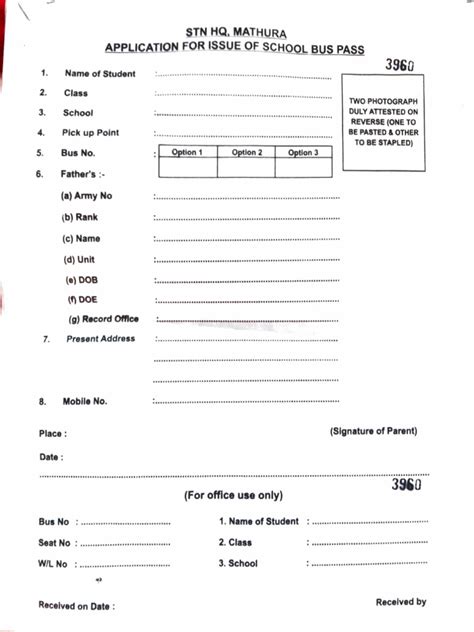 STN HQ, MATHURA
APPLICATION FOR ISSUE OF SCHOOL BUS PASS

3960

1. Name of Student :
2. Class :
3. School :
4. Pick up Point :
5. Bus No. :

| Option 1 | Option 2 | Option 3 |
|---|---|---|
| | | |

TWO PHOTOGRAPH DULY ATTESTED ON REVERSE (ONE TO BE PASTED & OTHER TO BE STAPLED)

6. Father's :-
(a) Army No :
(b) Rank :
(c) Name :
(d) Unit :
(e) DOB :
(f) DOE :
(g) Record Office :
7. Present Address :
8. Mobile No. :

Place :
(Signature of Parent)
Date :

3960
(For office use only)

Bus No :
Seat No :
W/L No :
1. Name of Student :
2. Class :
3. School :

Received on Date :
Received by